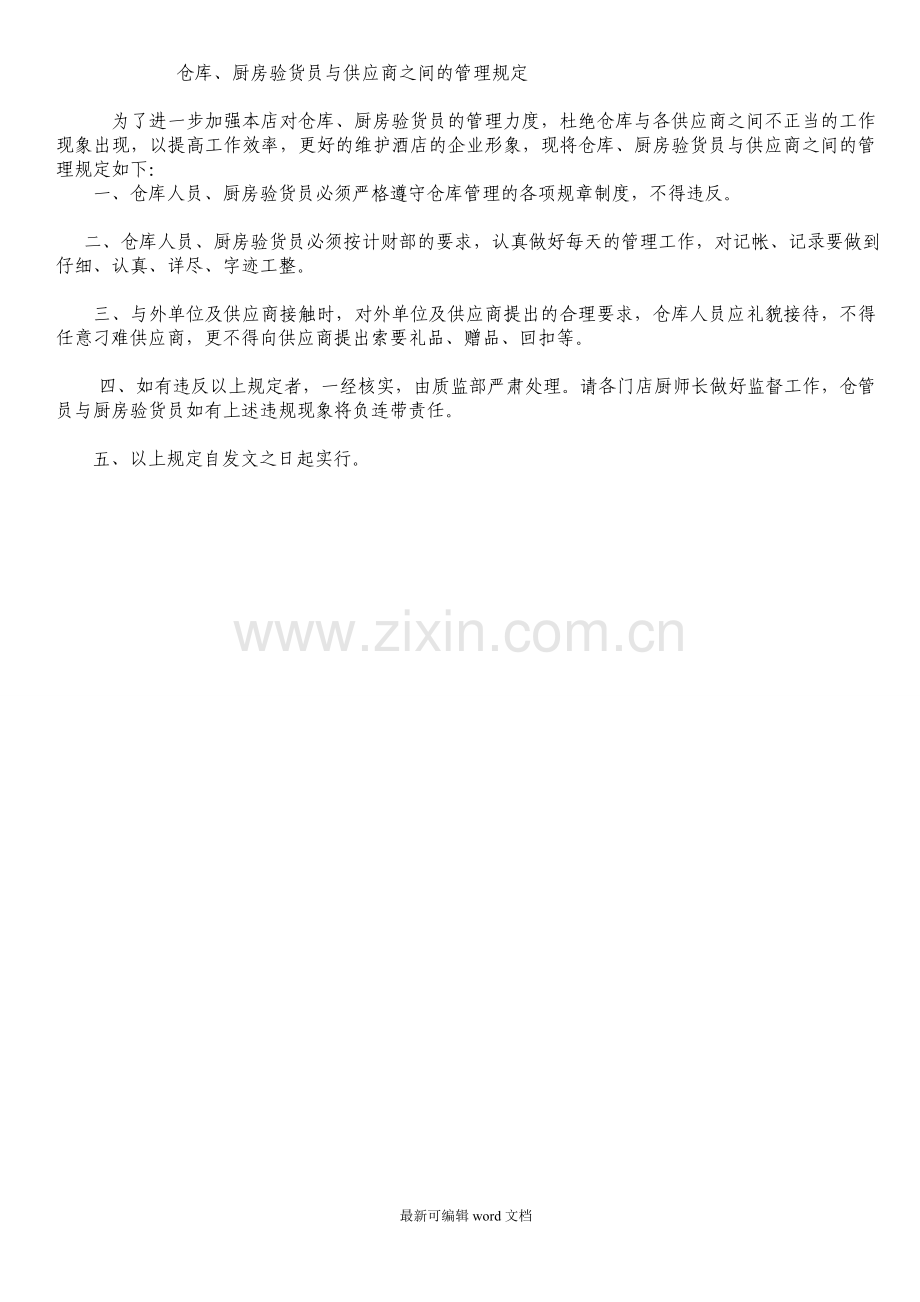 仓库、厨房验货员与供应商之间的管理规定

为了进一步加强本店对仓库、厨房验货员的管理力度，杜绝仓库与各供应商之间不正当的工作现象出现，以提高工作效率，更好的维护酒店的企业形象，现将仓库、厨房验货员与供应商之间的管理规定如下:

一、仓库人员、厨房验货员必须严格遵守仓库管理的各项规章制度，不得违反。

二、仓库人员、厨房验货员必须按计财部的要求，认真做好每天的管理工作，对记帐、记录要做到仔细、认真、详尽、字迹工整。

三、与外单位及供应商接触时，对外单位及供应商提出的合理要求，仓库人员应礼貌接待，不得任意刁难供应商，更不得向供应商提出索要礼品、赠品、回扣等。

四、如有违反以上规定者，一经核实，由质监部严肃处理。请各门店厨师长做好监督工作，仓管员与厨房验货员如有上述违规现象将负连带责任。

五、以上规定自发文之日起实行。

最新可编辑word文档

www.zixin.com.cn